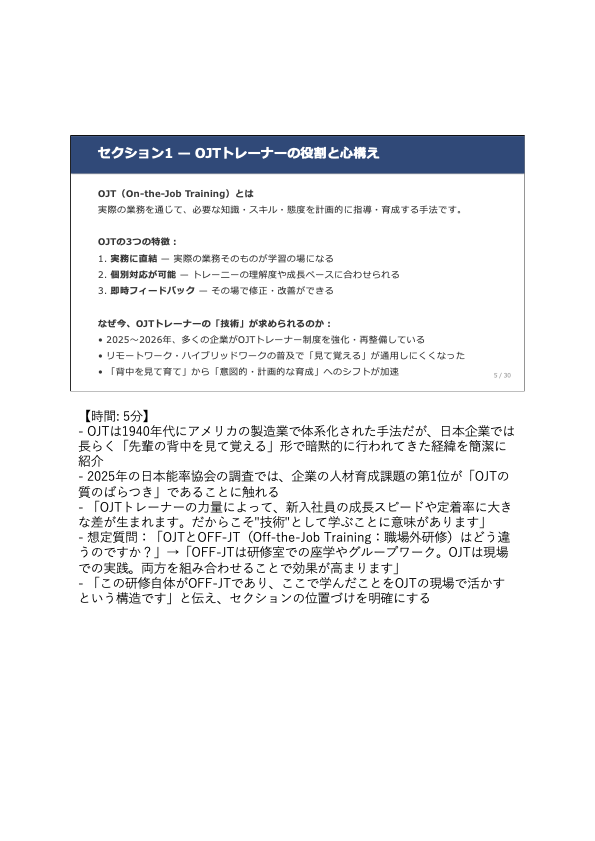 セクション1 — OJTトレーナーの役割と心構え

OJT（On-the-Job Training）とは
実際の業務を通じて、必要な知識・スキル・態度を計画的に指導・育成する手法です。

OJTの3つの特徴：
1. 実務に直結 — 実際の業務そのものが学習の場になる
2. 個別対応が可能 — トレーニーの理解度や成長ペースに合わせられる
3. 即時フィードバック — その場で修正・改善ができる

なぜ今、OJTトレーナーの「技術」が求められるのか：
• 2025〜2026年、多くの企業がOJTトレーナー制度を強化・再整備している
• リモートワーク・ハイブリッドワークの普及で「見て覚える」が通用しにくくなった
• 「背中を見て育て」から「意図的・計画的な育成」へのシフトが加速

5 / 30

【時間: 5分】
- OJTは1940年代にアメリカの製造業で体系化された手法だが、日本企業では長らく「先輩の背中を見て覚える」形で暗黙的に行われてきた経緯を簡潔に紹介
- 2025年の日本能率協会の調査では、企業の人材育成課題の第1位が「OJTの質のばらつき」であることに触れる
- 「OJTトレーナーの力量によって、新入社員の成長スピードや定着率に大きな差が生まれます。だからこそ"技術"として学ぶことに意味があります」
- 想定質問：「OJTとOFF-JT（Off-the-Job Training：職場外研修）はどう違うのですか？」→「OFF-JTは研修室での座学やグループワーク。OJTは現場での実践。両方を組み合わせることで効果が高まります」
- 「この研修自体がOFF-JTであり、ここで学んだことをOJTの現場で活かすという構造です」と伝え、セクションの位置づけを明確にする